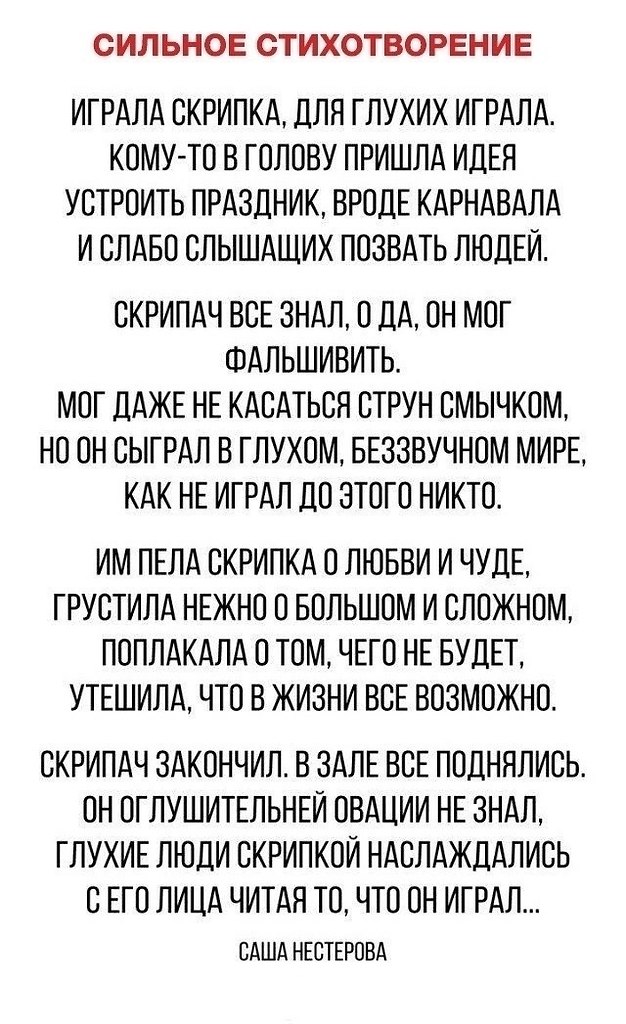 СИЛЬНОЕ СТИХОТВОРЕНИЕ

ИГРАЛА СКРИПКА, ДЛЯ ГЛУХИХ ИГРАЛА.
КОМУ-ТО В ГОЛОВУ ПРИШЛА ИДЕЯ
УСТРОИТЬ ПРАЗДНИК, ВРОДЕ КАРНАВАЛА
И СЛАБО СЛЫШАЩИХ ПОЗВАТЬ ЛЮДЕЙ.

СКРИПАЧ ВСЕ ЗНАЛ, О ДА, ОН МОГ
ФАЛЬШИВИТЬ.
МОГ ДАЖЕ НЕ КАСАТЬСЯ СТРУН СМЫЧКОМ,
НО ОН СЫГРАЛ В ГЛУХОМ, БЕЗЗВУЧНОМ МИРЕ,
КАК НЕ ИГРАЛ ДО ЭТОГО НИКТО.

ИМ ПЕЛА СКРИПКА О ЛЮБВИ И ЧУДЕ,
ГРУСТИЛА НЕЖНО О БОЛЬШОМ И СЛОЖНОМ,
ПОПЛАКАЛА О ТОМ, ЧЕГО НЕ БУДЕТ,
УТЕШИЛА, ЧТО В ЖИЗНИ ВСЕ ВОЗМОЖНО.

СКРИПАЧ ЗАКОНЧИЛ. В ЗАЛЕ ВСЕ ПОДНЯЛИСЬ.
ОН ОГЛУШИТЕЛЬНЕЙ ОВАЦИИ НЕ ЗНАЛ,
ГЛУХИЕ ЛЮДИ СКРИПКОЙ НАСЛАЖДАЛИСЬ
С ЕГО ЛИЦА ЧИТАЯ ТО, ЧТО ОН ИГРАЛ...

САША НЕСТЕРОВА